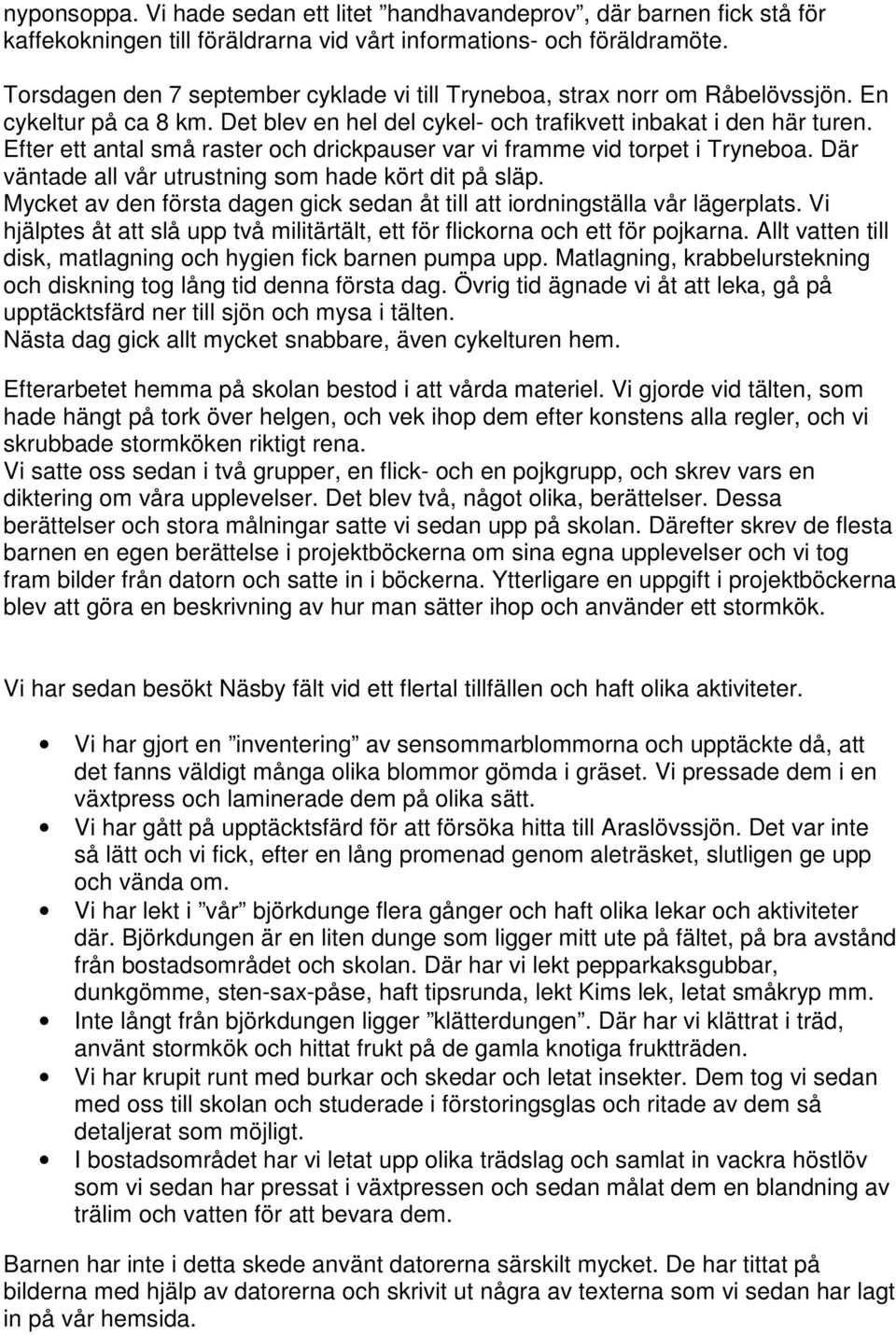 nyponsoppa. Vi hade sedan ett litet ”handhavandeprov”, där barnen fick stå för kaffekokningen till föräldrarna vid vårt informations- och föräldramöte.

Torsdagen den 7 september cyklade vi till Tryneboa, strax norr om Råbelövssjön. En cykeltur på ca 8 km. Det blev en hel del cykel- och trafikvett inbakat i den här turen. Efter ett antal små raster och drickpauser var vi framme vid torpet i Tryneboa. Där väntade all vår utrustning som hade kört dit på släp.
Mycket av den första dagen gick sedan åt till att iordningställa vår lägerplats. Vi hjälptes åt att slå upp två militärtält, ett för flickorna och ett för pojkarna. Allt vatten till disk, matlagning och hygien fick barnen pumpa upp. Matlagning, krabbelurstekning och diskning tog lång tid denna första dag. Övrig tid ägnade vi åt att leka, gå på upptäcktsfärd ner till sjön och mysa i tälten.
Nästa dag gick allt mycket snabbare, även cykelturen hem.

Efterarbetet hemma på skolan bestod i att vårda materiel. Vi gjorde vid tälten, som hade hängt på tork över helgen, och vek ihop dem efter konstens alla regler, och vi skrubbade stormköken riktigt rena.
Vi satte oss sedan i två grupper, en flick- och en pojkgrupp, och skrev vars en diktering om våra upplevelser. Det blev två, något olika, berättelser. Dessa berättelser och stora målningar satte vi sedan upp på skolan. Därefter skrev de flesta barnen en egen berättelse i projektböckerna om sina egna upplevelser och vi tog fram bilder från datorn och satte in i böckerna. Ytterligare en uppgift i projektböckerna blev att göra en beskrivning av hur man sätter ihop och använder ett stormkök.

Vi har sedan besökt Näsby fält vid ett flertal tillfällen och haft olika aktiviteter.

• Vi har gjort en ”inventering” av sensommarblommorna och upptäckte då, att det fanns väldigt många olika blommor gömda i gräset. Vi pressade dem i en växtpress och laminerade dem på olika sätt.
• Vi har gått på upptäcktsfärd för att försöka hitta till Araslövssjön. Det var inte så lätt och vi fick, efter en lång promenad genom aleträsket, slutligen ge upp och vända om.
• Vi har lekt i ”vår” björkdunge flera gånger och haft olika lekar och aktiviteter där. Björkdungen är en liten dunge som ligger mitt ute på fältet, på bra avstånd från bostadsområdet och skolan. Där har vi lekt pepparkaksgubbar, dunkgömme, sten-sax-påse, haft tipsrunda, lekt Kims lek, letat småkryp mm.
• Inte långt från björkdungen ligger ”klätterdungen”. Där har vi klättrat i träd, använt stormkök och hittat frukt på de gamla knotiga fruktträden.
• Vi har krupit runt med burkar och skedar och letat insekter. Dem tog vi sedan med oss till skolan och studerade i förstoringsglas och ritade av dem så detaljerat som möjligt.
• I bostadsområdet har vi letat upp olika trädslag och samlat in vackra höstlöv som vi sedan har pressat i växtpressen och sedan målat dem en blandning av trälim och vatten för att bevara dem.

Barnen har inte i första skede använt datorerna särskilt mycket. De har tittat på bilderna med hjälp av datorerna och skrivit ut några av texterna som vi sedan har lagt in på vår hemsida.